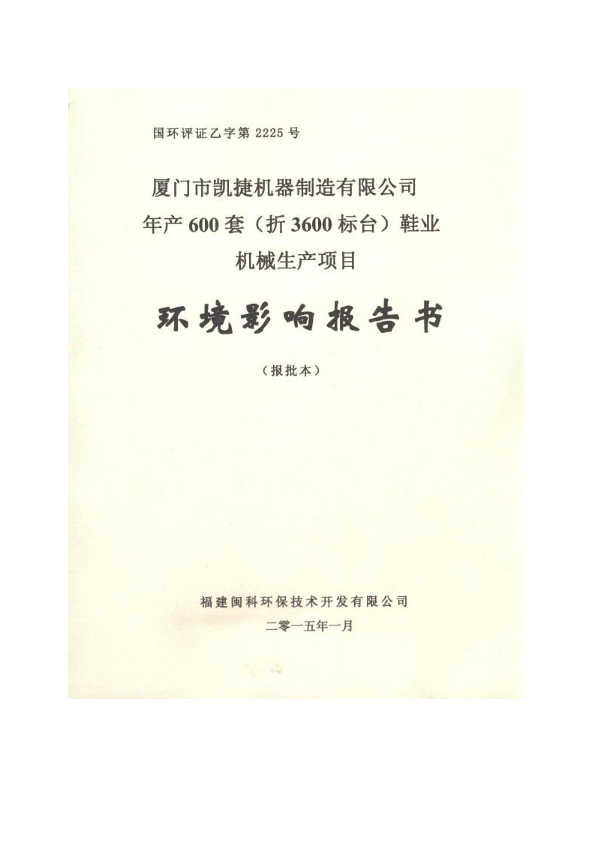 国环评证乙字第 2225 号

厦门市凯捷机器制造有限公司
年产 600 套（折 3600 标台）鞋业
机械生产项目

环境影响报告书

（报批本）

福建闽科环保技术开发有限公司
二零一五年一月